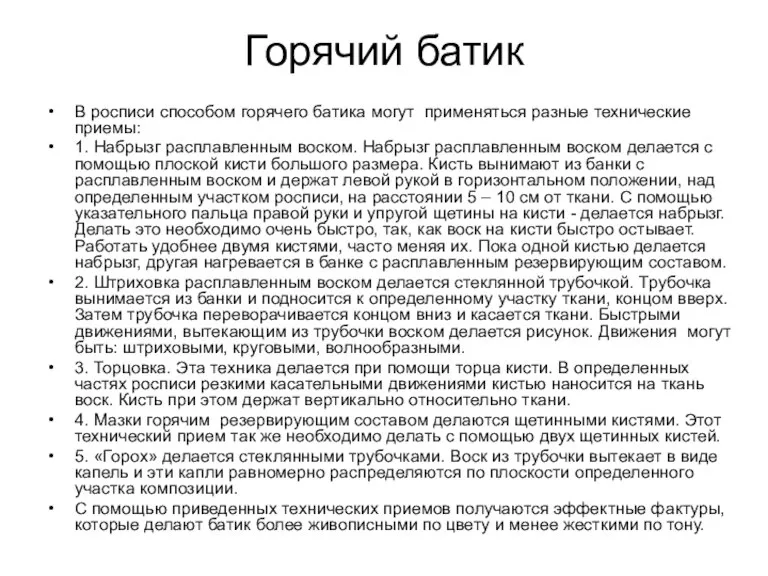 Горячий батик

• В росписи способом горячего батика могут применяться разные технические приемы:
• 1. Набрызг расплавленным воском. Набрызг расплавленным воском делается с помощью плоской кисти большого размера. Кисть вынимают из банки с расплавленным воском и держат левой рукой в горизонтальном положении, над определенным участком росписи, на расстоянии 5 – 10 см от ткани. С помощью указательного пальца правой руки и упругой щетины на кисти - делается набрызг. Делать это необходимо очень быстро, так, как воск на кисти быстро остывает. Работать удобнее двумя кистями, часто меняя их. Пока одной кистью делается набрызг, другая нагревается в банке с расплавленным резервирующим составом.
• 2. Штриховка расплавленным воском делается стеклянной трубочкой. Трубочка вынимается из банки и подносится к определенному участку ткани, концом вверх. Затем трубочка переворачивается концом вниз и касается ткани. Быстрыми движениями, вытекающим из трубочки воском делается рисунок. Движения могут быть: штриховыми, круговыми, волнообразными.
• 3. Торцовка. Эта техника делается при помощи торца кисти. В определенных частях росписи резкими касательными движениями кистью наносится на ткань воск. Кисть при этом держат вертикально относительно ткани.
• 4. Мазки горячим резервирующим составом делаются щетинными кистями. Этот технический прием так же необходимо делать с помощью двух щетинных кистей.
• 5. «Горох» делается стеклянными трубочками. Воск из трубочки вытекает в виде капель и эти капли равномерно распределяются по плоскости определенного участка композиции.
• С помощью приведенных технических приемов получаются эффектные фактуры, которые делают батик более живописными по цвету и менее жесткими по тону.